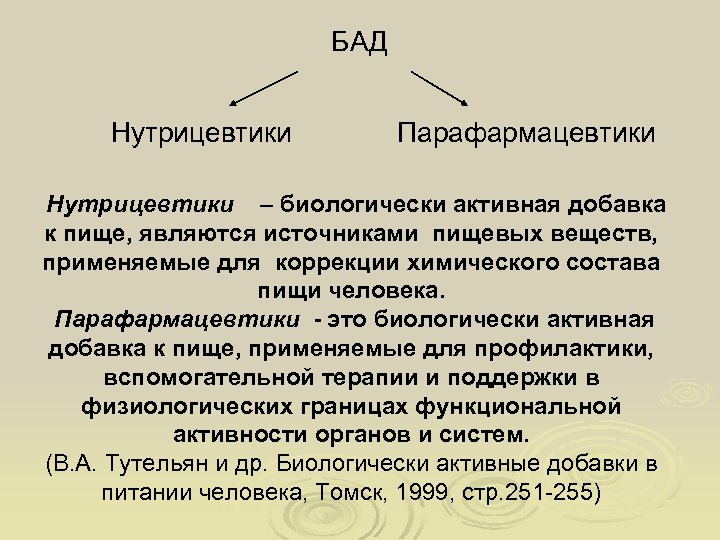 БАД

Нутрицевтики

Парафармацевтики

Нутрицевтики – биологически активная добавка к пище, являются источниками пищевых веществ, применяемые для коррекции химического состава пищи человека.

Парафармацевтики - это биологически активная добавка к пище, применяемые для профилактики, вспомогательной терапии и поддержки в физиологических границах функциональной активности органов и систем.

(В.А. Тутельян и др. Биологически активные добавки в питании человека, Томск, 1999, стр.251-255)